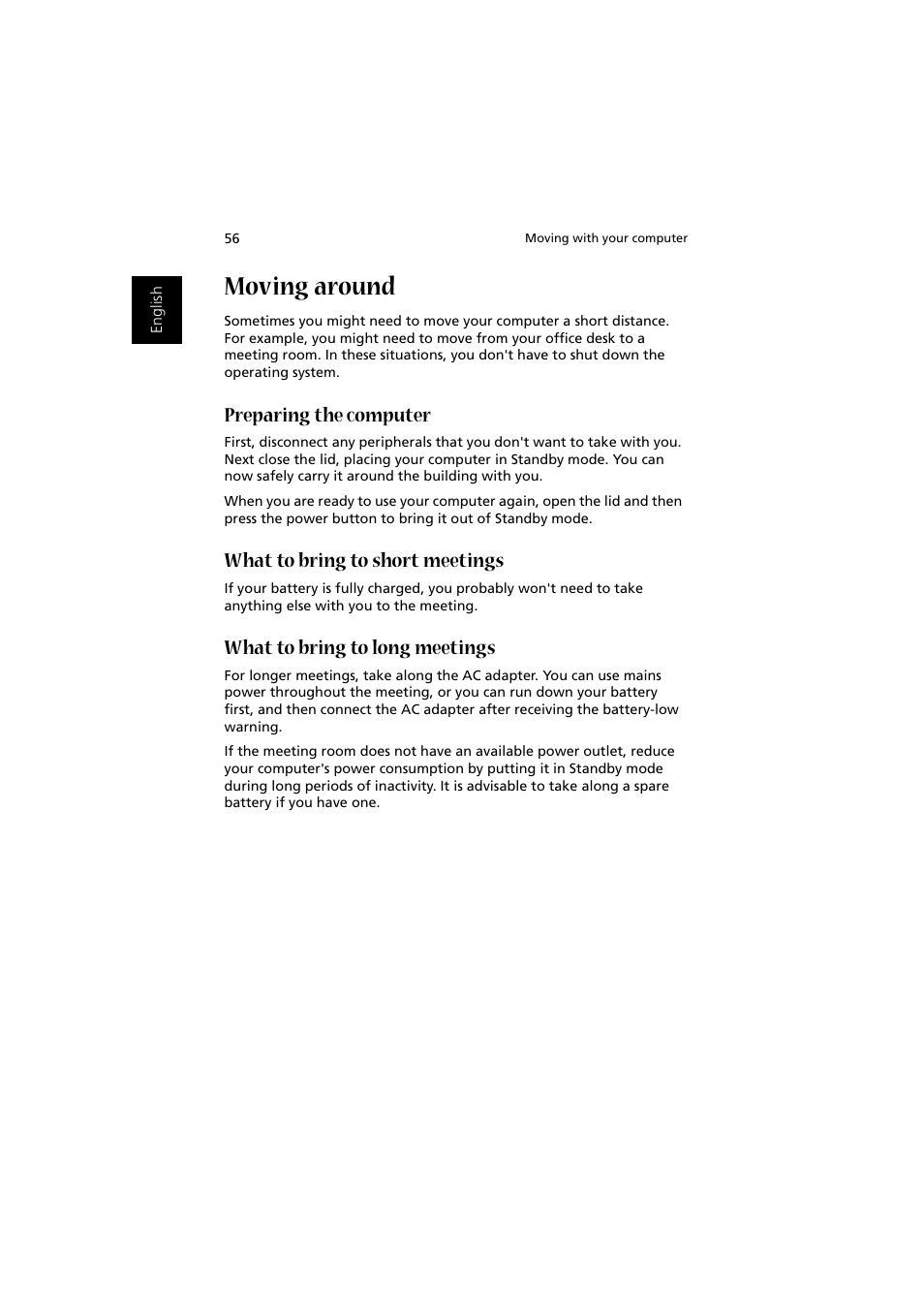 56

Moving with your computer

English

Moving around

Sometimes you might need to move your computer a short distance. For example, you might need to move from your office desk to a meeting room. In these situations, you don't have to shut down the operating system.

Preparing the computer

First, disconnect any peripherals that you don't want to take with you. Next close the lid, placing your computer in Standby mode. You can now safely carry it around the building with you.

When you are ready to use your computer again, open the lid and then press the power button to bring it out of Standby mode.

What to bring to short meetings

If your battery is fully charged, you probably won't need to take anything else with you to the meeting.

What to bring to long meetings

For longer meetings, take along the AC adapter. You can use mains power throughout the meeting, or you can run down your battery first, and then connect the AC adapter after receiving the battery-low warning.

If the meeting room does not have an available power outlet, reduce your computer's power consumption by putting it in Standby mode during long periods of inactivity. It is advisable to take along a spare battery if you have one.